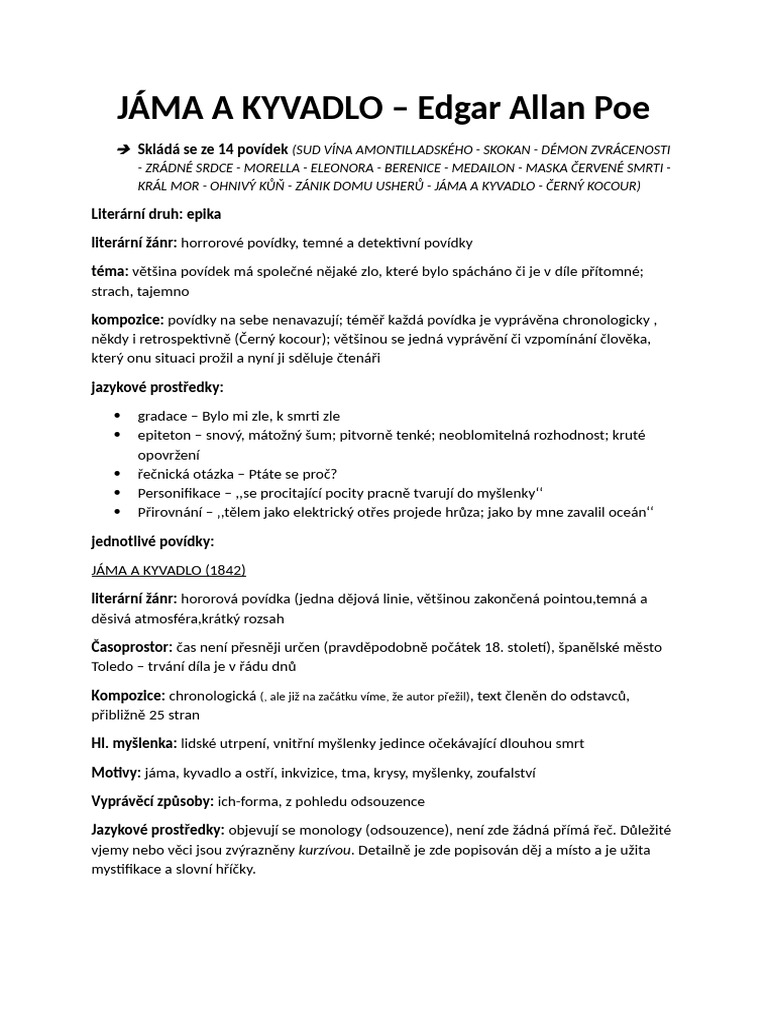 JÁMA A KYVADLO – Edgar Allan Poe

➔ Skládá se ze 14 povídek (SUD VÍNA AMONTILLADSKÉHO - SKOKAN - DÉMON ZVRÁCENOSTI - ZRÁDNÉ SRDCE - MORELLA - ELEONORA - BERENICE - MEDAILON - MASKA ČERVENÉ SMRTI - KRÁL MOR - OHNIVÝ KŮŇ - ZÁNIK DOMU USHERŮ - JÁMA A KYVADLO - ČERNÝ KOCOUR)

Literární druh: epika

literární žánr: horrorové povídky, temné a detektivní povídky

téma: většina povídek má společné nějaké zlo, které bylo spácháno či je v díle přítomné; strach, tajemno

kompozice: povídky na sebe nenavazují; téměř každá povídka je vyprávěna chronologicky , někdy i retrospektivně (Černý kocour); většinou se jedná vyprávění či vzpomínání člověka, který onu situaci prožil a nyní ji sděluje čtenáři

jazykové prostředky:

• gradace – Bylo mi zle, k smrti zle
• epiteton – snový, mátožný šum; pitvorně tenké; neoblomitelná rozhodnost; kruté opovržení
• řečnická otázka – Ptáte se proč?
• Personifikace – ,,se procitající pocity pracně tvarují do myšlenky‘‘
• Přirovnání – ,,tělem jako elektrický otřes projede hrůza; jako by mne zavalil oceán‘‘

jednotlivé povídky:

JÁMA A KYVADLO (1842)

literární žánr: hororová povídka (jedna dějová linie, většinou zakončená pointou,temná a děsivá atmosféra,krátký rozsah

Časoprostor: čas není přesněji určen (pravděpodobně počátek 18. století), španělské město Toledo – trvání díla je v řádu dnů

Kompozice: chronologická (, ale již na začátku víme, že autor přežil), text členěn do odstavců, přibližně 25 stran

Hl. myšlenka: lidské utrpení, vnitřní myšlenky jedince očekávající dlouhou smrt

Motivy: jáma, kyvadlo a ostří, inkvizice, tma, krysy, myšlenky, zoufalství

Vyprávěcí způsoby: ich-forma, z pohledu odsouzence

Jazykové prostředky: objevují se monology (odsouzence), není zde žádná přímá řeč. Důležité vjemy nebo věci jsou zvýrazněny kurzívou. Detailně je zde popisován děj a místo a je užita mystifikace a slovní hříčky.